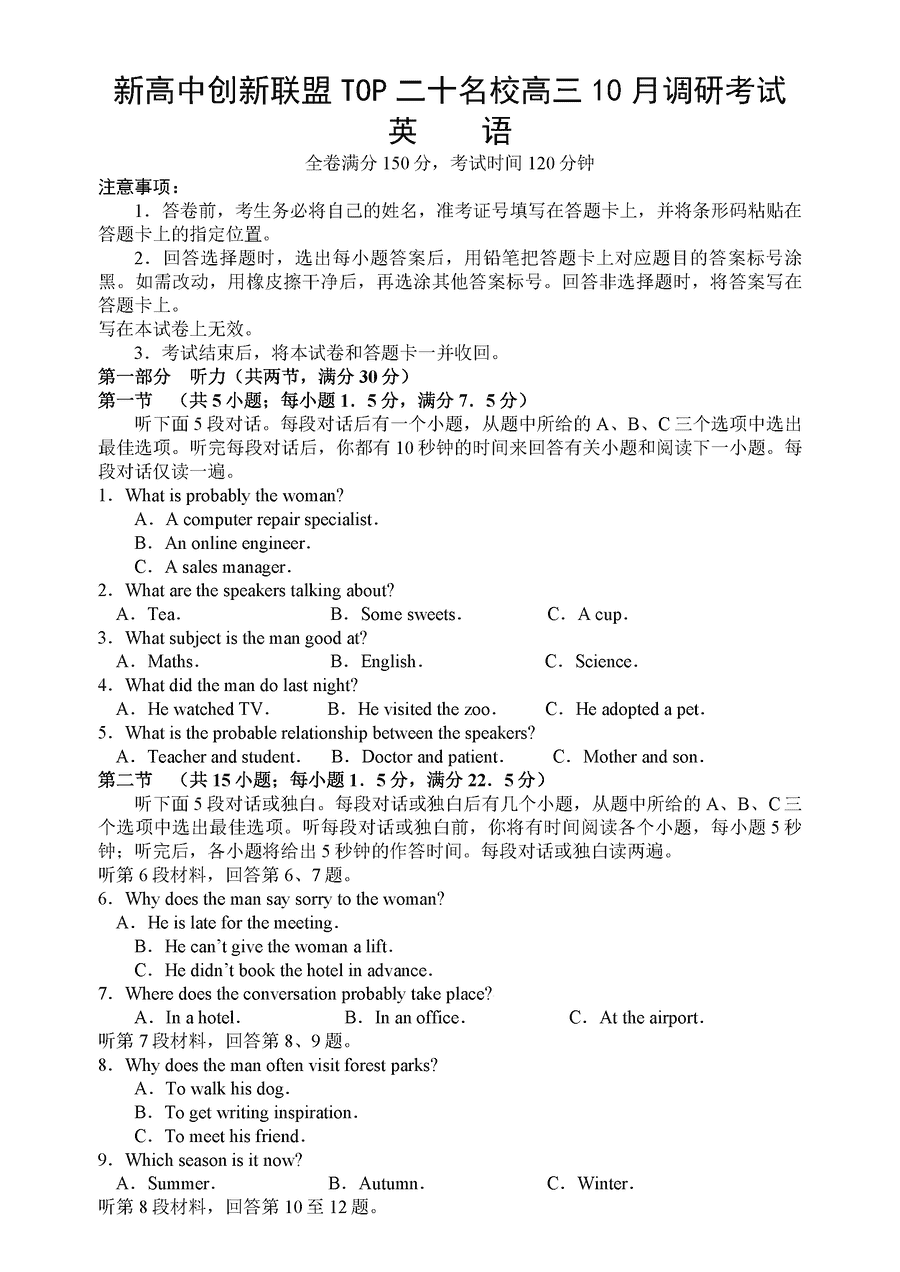 新高中创新联盟 TOP 二十名校高三 10 月调研考试
英　语
全卷满分 150 分，考试时间 120 分钟

注意事项：
1．答卷前，考生务必将自己的姓名，准考证号填写在答题卡上，并将条形码粘贴在答题卡上的指定位置。
2．回答选择题时，选出每小题答案后，用铅笔把答题卡上对应题目的答案标号涂黑。如需改动，用橡皮擦干净后，再选涂其他答案标号。回答非选择题时，将答案写在答题卡上。
写在本试卷上无效。
3．考试结束后，将本试卷和答题卡一并收回。

第一部分　听力（共两节，满分 30 分）
第一节　（共 5 小题；每小题 1．5 分，满分 7．5 分）
听下面 5 段对话。每段对话后有一个小题，从题中所给的 A、B、C 三个选项中选出最佳选项。听完每段对话后，你都有 10 秒钟的时间来回答有关小题和阅读下一小题。每段对话仅读一遍。
1．What is probably the woman?
A．A computer repair specialist．
B．An online engineer．
C．A sales manager．
2．What are the speakers talking about?
A．Tea．　B．Some sweets．　C．A cup．
3．What subject is the man good at?
A．Maths．　B．English．　C．Science．
4．What did the man do last night?
A．He watched TV．　B．He visited the zoo．　C．He adopted a pet．
5．What is the probable relationship between the speakers?
A．Teacher and student．　B．Doctor and patient．　C．Mother and son．
第二节　（共 15 小题；每小题 1．5 分，满分 22．5 分）
听下面 5 段对话或独白。每段对话或独白后有几个小题，从题中所给的 A、B、C 三个选项中选出最佳选项。听每段对话或独白前，你将有时间阅读各个小题，每小题 5 秒钟；听完后，各小题将给出 5 秒钟的作答时间。每段对话或独白读两遍。
听第 6 段材料，回答第 6、7 题。
6．Why does the man say sorry to the woman?
A．He is late for the meeting．
B．He can't give the woman a lift．
C．He didn't book the hotel in advance．
7．Where does the conversation probably take place?
A．In a hotel．　B．In an office．　C．At the airport．
听第 7 段材料，回答第 8、9 题。
8．Why does the man often visit forest parks?
A．To walk his dog．
B．To get writing inspiration．
C．To meet his friend．
9．Which season is it now?
A．Summer．　B．Autumn．　C．Winter．
听第 8 段材料，回答第 10 至 12 题。